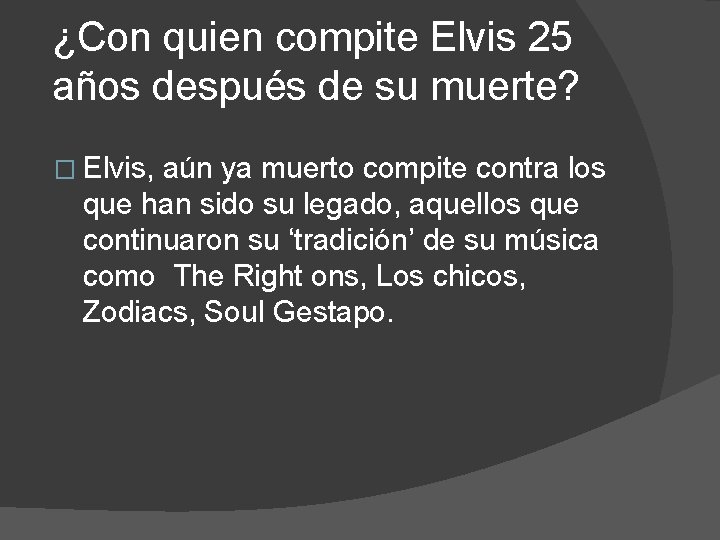 ¿Con quien compite Elvis 25 años después de su muerte?

Elvis, aún ya muerto compite contra los que han sido su legado, aquellos que continuaron su ‘tradición’ de su música como  The Right ons, Los chicos, Zodiacs, Soul Gestapo.